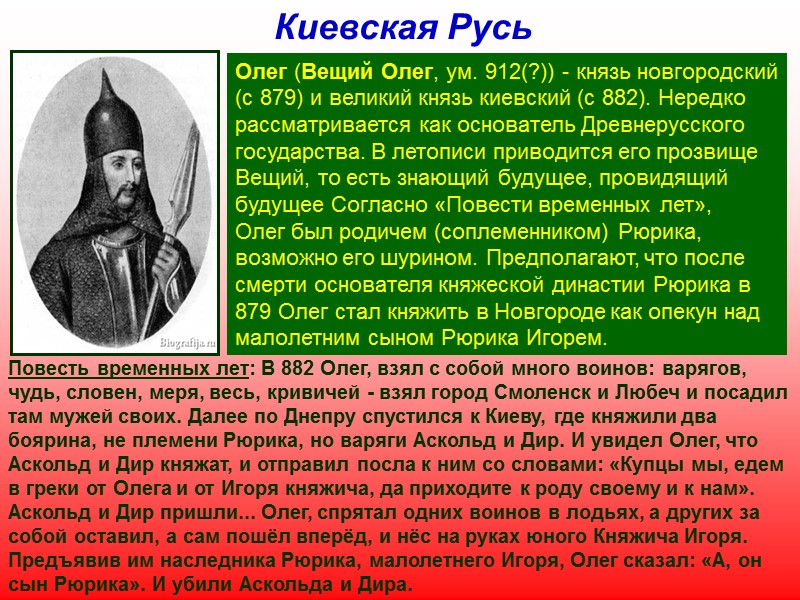 Киевская Русь

Biografija.ru

Олег (Вещий Олег, ум. 912(?)) - князь новгородский (с 879) и великий князь киевский (с 882). Нередко рассматривается как основатель Древнерусского государства. В летописи приводится его прозвище Вещий, то есть знающий будущее, провидящий будущее Согласно «Повести временных лет», Олег был родичем (соплеменником) Рюрика, возможно его шурином. Предполагают, что после смерти основателя княжеской династии Рюрика в 879 Олег стал княжить в Новгороде как опекун над малолетним сыном Рюрика Игорем.

Повесть временных лет: В 882 Олег, взял с собой много воинов: варягов, чудь, словен, меря, весь, кривичей - взял город Смоленск и Любеч и посадил там мужей своих. Далее по Днепру спустился к Киеву, где княжили два боярина, не племени Рюрика, но варяги Аскольд и Дир. И увидел Олег, что Аскольд и Дир княжат, и отправил посла к ним со словами: «Купцы мы, едем в греки от Олега и от Игоря княжича, да приходите к роду своему и к нам». Аскольд и Дир пришли... Олег, спрятал одних воинов в лодьях, а других за собой оставил, а сам пошёл вперёд, и нёс на руках юного Княжича Игоря. Предъявив им наследника Рюрика, малолетнего Игоря, Олег сказал: «А, он сын Рюрика». И убили Аскольда и Дира.